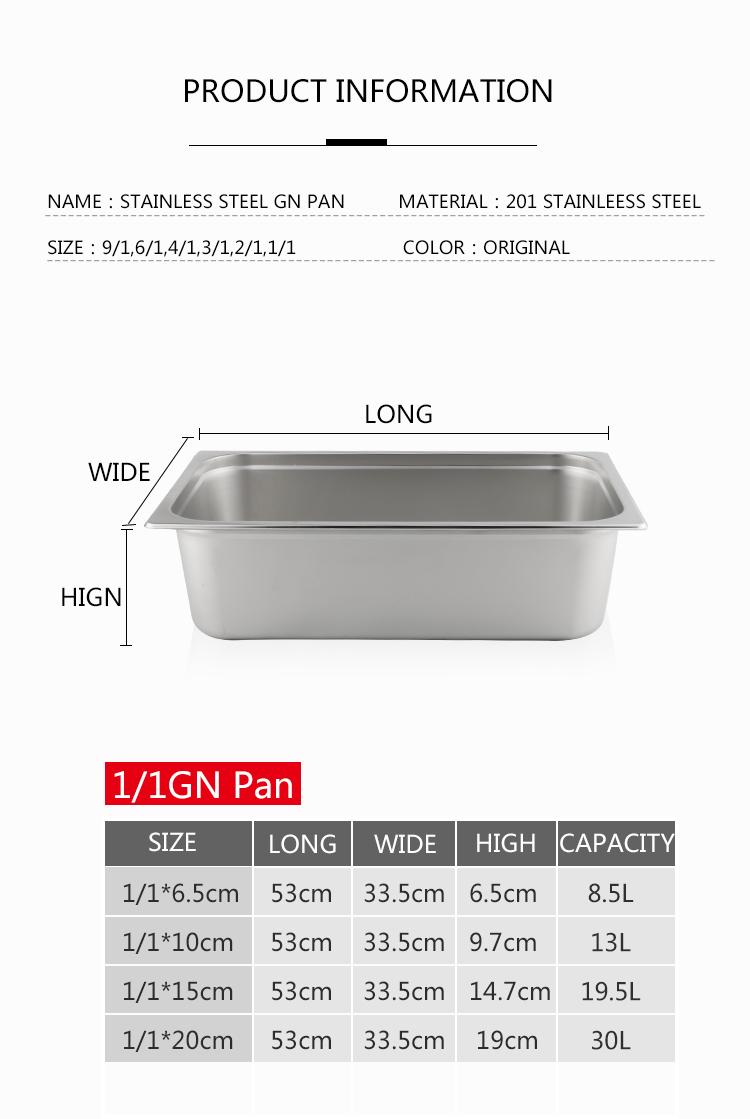 PRODUCT INFORMATION

NAME : STAINLESS STEEL GN PAN

MATERIAL : 201 STAINLEESS STEEL

SIZE : 9/1,6/1,4/1,3/1,2/1,1/1

COLOR : ORIGINAL

LONG

WIDE

HIGN

1/1GN Pan

| SIZE | LONG | WIDE | HIGH | CAPACITY |
|---|---|---|---|---|
| 1/1*6.5cm | 53cm | 33.5cm | 6.5cm | 8.5L |
| 1/1*10cm | 53cm | 33.5cm | 9.7cm | 13L |
| 1/1*15cm | 53cm | 33.5cm | 14.7cm | 19.5L |
| 1/1*20cm | 53cm | 33.5cm | 19cm | 30L |